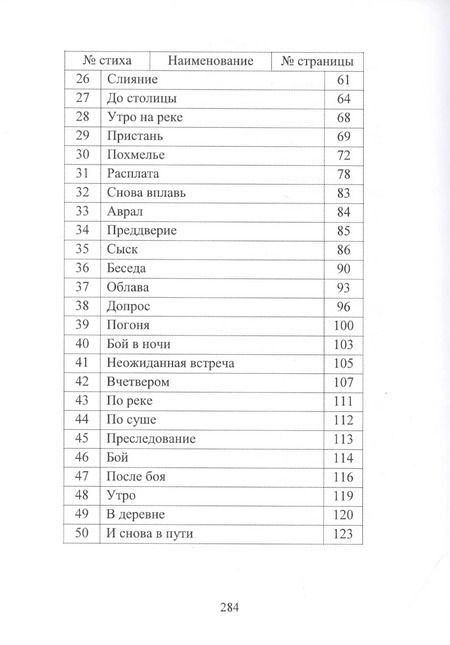 | № стиха | Наименование | № страницы |
|---|---|---|
| 26 | Слияние | 61 |
| 27 | До столицы | 64 |
| 28 | Утро на реке | 68 |
| 29 | Пристань | 69 |
| 30 | Похмелье | 72 |
| 31 | Расплата | 78 |
| 32 | Снова вплавь | 83 |
| 33 | Аврал | 84 |
| 34 | Преддверие | 85 |
| 35 | Сыск | 86 |
| 36 | Беседа | 90 |
| 37 | Облава | 93 |
| 38 | Допрос | 96 |
| 39 | Погоня | 100 |
| 40 | Бой в ночи | 103 |
| 41 | Неожиданная встреча | 105 |
| 42 | Вчетвером | 107 |
| 43 | По реке | 111 |
| 44 | По суше | 112 |
| 45 | Преследование | 113 |
| 46 | Бой | 114 |
| 47 | После боя | 116 |
| 48 | Утро | 119 |
| 49 | В деревне | 120 |
| 50 | И снова в пути | 123 |

284